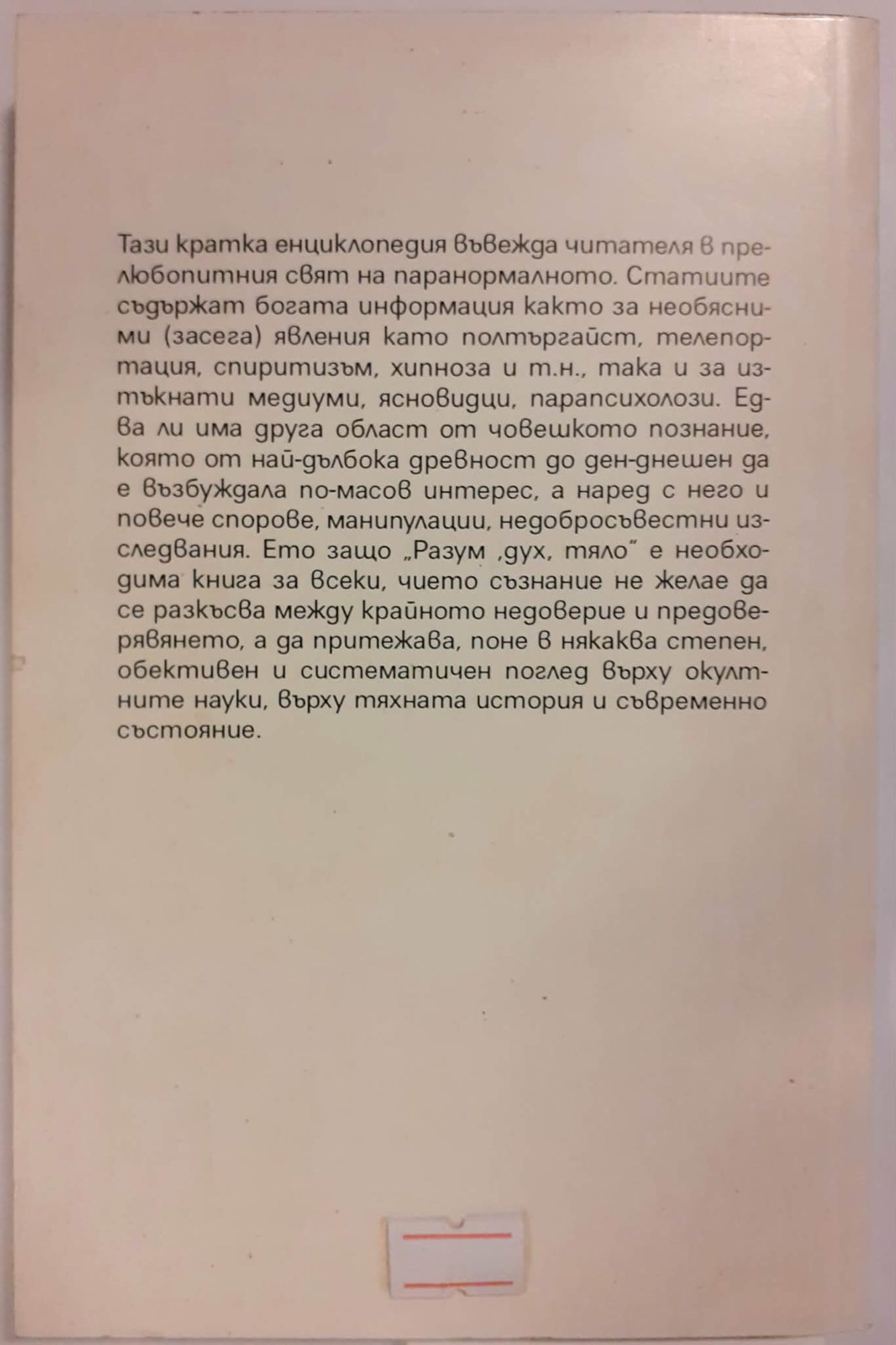 Тази кратка енциклопедия въвежда читателя в прелюбопитния свят на паранормалното. Статиите съдържат богата информация както за необясними (засега) явления като полтъргайст, телепортация, спиритизъм, хипноза и т.н., така и за изтъкнати медиуми, ясновидци, парапсихолози. Едва ли има друга област от човешкото познание, която от най-дълбока древност до ден-днешен да е възбуждала по-масов интерес, а наред с него и повече спорове, манипулации, недобросъвестни изследвания. Ето защо „Разум ,дух, тяло" е необходима книга за всеки, чието съзнание не желае да се разкъсва между крайното недоверие и предоверяването, а да притежава, поне в някаква степен, обективен и систематичен поглед върху окултните науки, върху тяхната история и съвременно състояние.